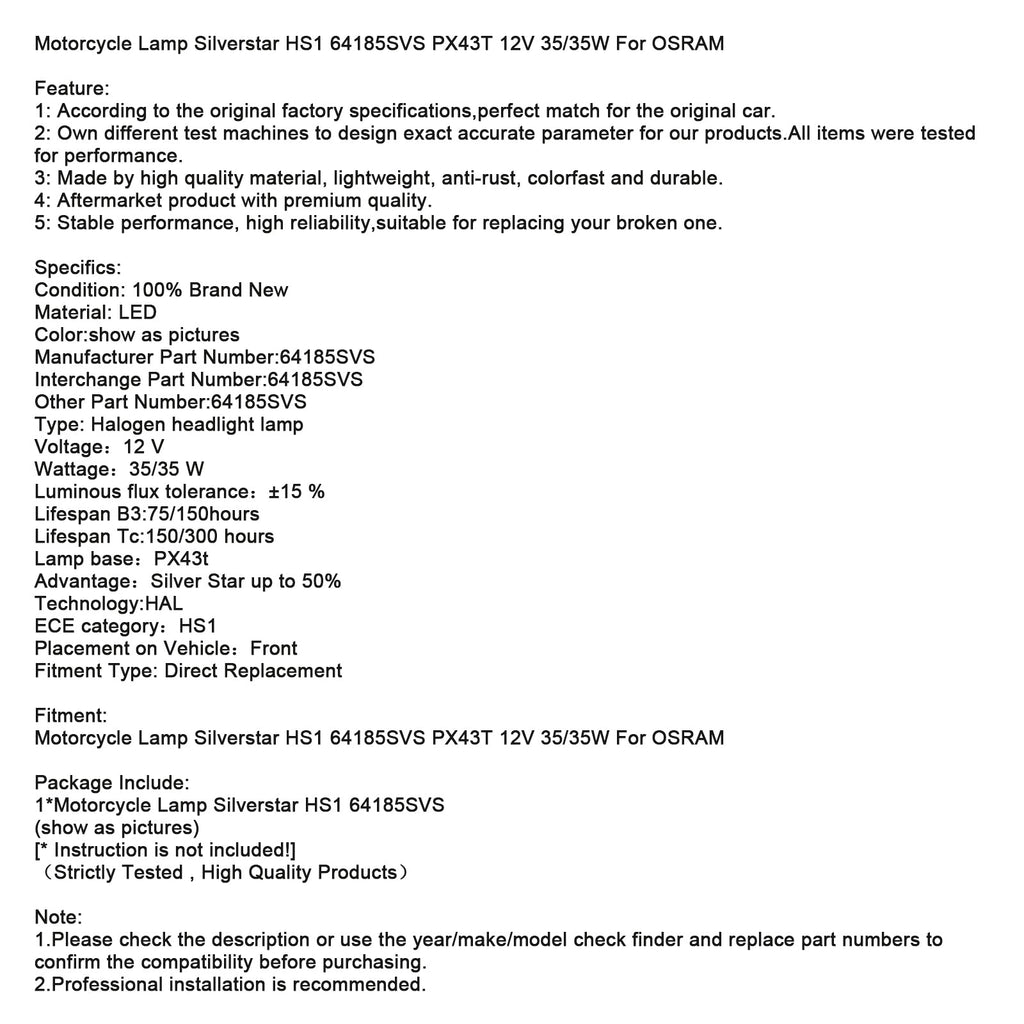 Motorcycle Lamp Silverstar HS1 64185SVS PX43T 12V 35/35W For OSRAM

Feature:
1: According to the original factory specifications,perfect match for the original car.
2: Own different test machines to design exact accurate parameter for our products.All items were tested for performance.
3: Made by high quality material, lightweight, anti-rust, colorfast and durable.
4: Aftermarket product with premium quality.
5: Stable performance, high reliability,suitable for replacing your broken one.

Specifics:
Condition: 100% Brand New
Material: LED
Color:show as pictures
Manufacturer Part Number:64185SVS
Interchange Part Number:64185SVS
Other Part Number:64185SVS
Type: Halogen headlight lamp
Voltage：12 V
Wattage：35/35 W
Luminous flux tolerance：±15 %
Lifespan B3:75/150hours
Lifespan Tc:150/300 hours
Lamp base：PX43t
Advantage：Silver Star up to 50%
Technology:HAL
ECE category：HS1
Placement on Vehicle：Front
Fitment Type: Direct Replacement

Fitment:
Motorcycle Lamp Silverstar HS1 64185SVS PX43T 12V 35/35W For OSRAM

Package Include:
1*Motorcycle Lamp Silverstar HS1 64185SVS
(show as pictures)
[* Instruction is not included!]
（Strictly Tested , High Quality Products）

Note:
1.Please check the description or use the year/make/model check finder and replace part numbers to confirm the compatibility before purchasing.
2.Professional installation is recommended.